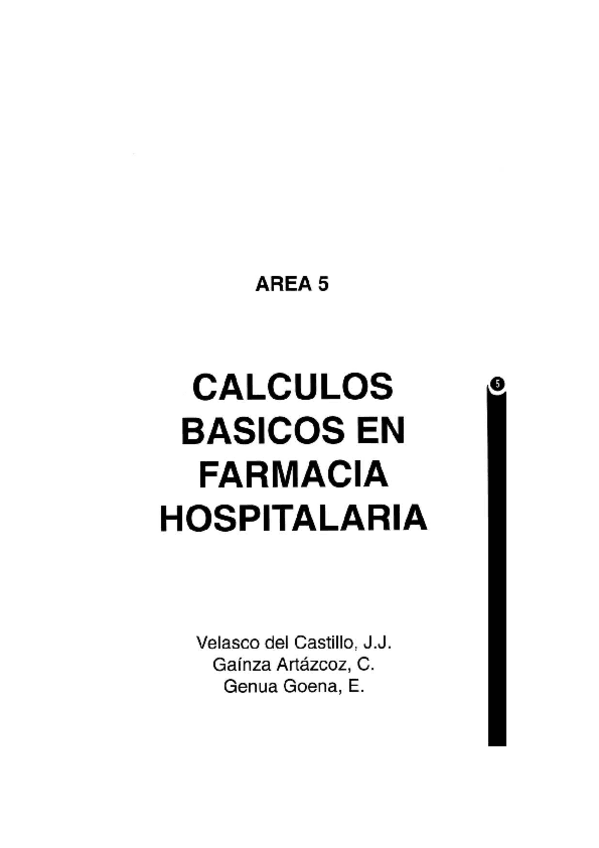 AREA 5

CALCULOS BASICOS EN FARMACIA HOSPITALARIA

5

Velasco del Castillo, J.J.
Gaínza Artázcoz, C.
Genua Goena, E.